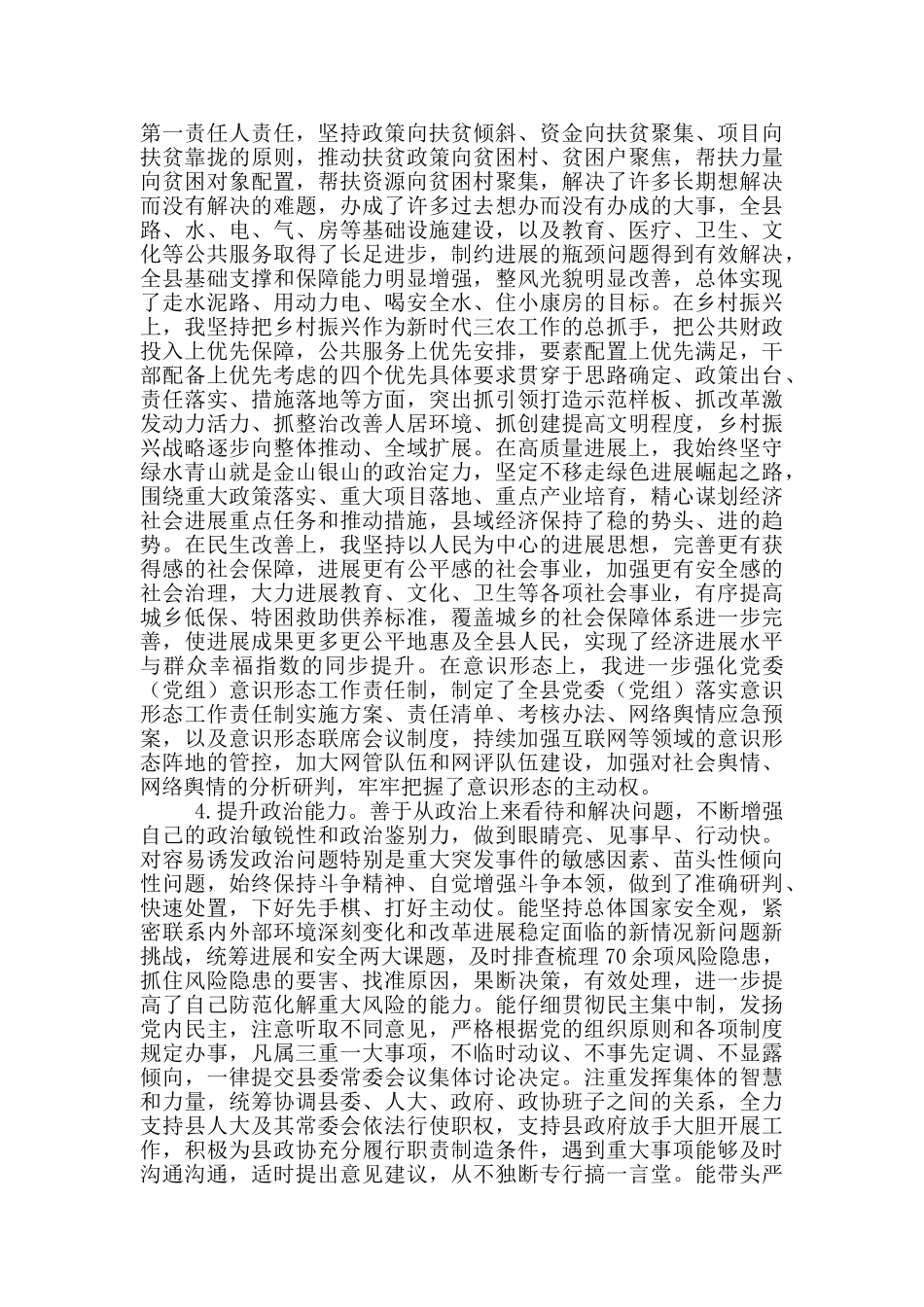 第一责任人责任，坚持政策向扶贫倾斜、资金向扶贫聚集、项目向扶贫靠拢的原则，推动扶贫政策向贫困村、贫困户聚焦，帮扶力量向贫困对象配置，帮扶资源向贫困村聚集，解决了许多长期想解决而没有解决的难题，办成了许多过去想办而没有办成的大事，全县路、水、电、气、房等基础设施建设，以及教育、医疗、卫生、文化等公共服务取得了长足进步，制约进展的瓶颈问题得到有效解决，全县基础支撑和保障能力明显增强，整风光貌明显改善，总体实现了走水泥路、用动力电、喝安全水、住小康房的目标。在乡村振兴上，我坚持把乡村振兴作为新时代三农工作的总抓手，把公共财政投入上优先保障，公共服务上优先安排，要素配置上优先满足，干部配备上优先考虑的四个优先具体要求贯穿于思路确定、政策出台、责任落实、措施落地等方面，突出抓引领打造示范样板、抓改革激发动力活力、抓整治改善人居环境、抓创建提高文明程度，乡村振兴战略逐步向整体推动、全域扩展。在高质量进展上，我始终坚守绿水青山就是金山银山的政治定力，坚定不移走绿色进展崛起之路，围绕重大政策落实、重大项目落地、重点产业培育，精心谋划经济社会进展重点任务和推动措施，县域经济保持了稳的势头、进的趋势。在民生改善上，我坚持以人民为中心的进展思想，完善更有获得感的社会保障，进展更有公平感的社会事业，加强更有安全感的社会治理，大力进展教育、文化、卫生等各项社会事业，有序提高城乡低保、特困救助供养标准，覆盖城乡的社会保障体系进一步完善，使进展成果更多更公平地惠及全县人民，实现了经济进展水平与群众幸福指数的同步提升。在意识形态上，我进一步强化党委（党组）意识形态工作责任制，制定了全县党委（党组）落实意识形态工作责任制实施方案、责任清单、考核办法、网络舆情应急预案，以及意识形态联席会议制度，持续加强互联网等领域的意识形态阵地的管控，加大网管队伍和网评队伍建设，加强对社会舆情、网络舆情的分析研判，牢牢把握了意识形态的主动权。

4.提升政治能力。善于从政治上来看待和解决问题，不断增强自己的政治敏锐性和政治鉴别力，做到眼睛亮、见事早、行动快。对容易诱发政治问题特别是重大突发事件的敏感因素、苗头性倾向性问题，始终保持斗争精神、自觉增强斗争本领，做到了准确研判、快速处置，下好先手棋、打好主动仗。能坚持总体国家安全观，紧密联系内外部环境深刻变化和改革进展稳定面临的新情况新问题新挑战，统筹进展和安全两大课题，及时排查梳理 70 余项风险隐患，抓住风险隐患的要害、找准原因，果断决策，有效处理，进一步提高了自己防范化解重大风险的能力。能仔细贯彻民主集中制，发扬党内民主，注意听取不同意见，严格根据党的组织原则和各项制度规定办事，凡属三重一大事项，不临时动议、不事先定调、不显露倾向，一律提交县委常委会议集体讨论决定。注重发挥集体的智慧和力量，统筹协调县委、人大、政府、政协班子之间的关系，全力支持县人大及其常委会依法行使职权，支持县政府放手大胆开展工作，积极为县政协充分履行职责制造条件，遇到重大事项能够及时沟通沟通，适时提出意见建议，从不独断专行搞一言堂。能带头严